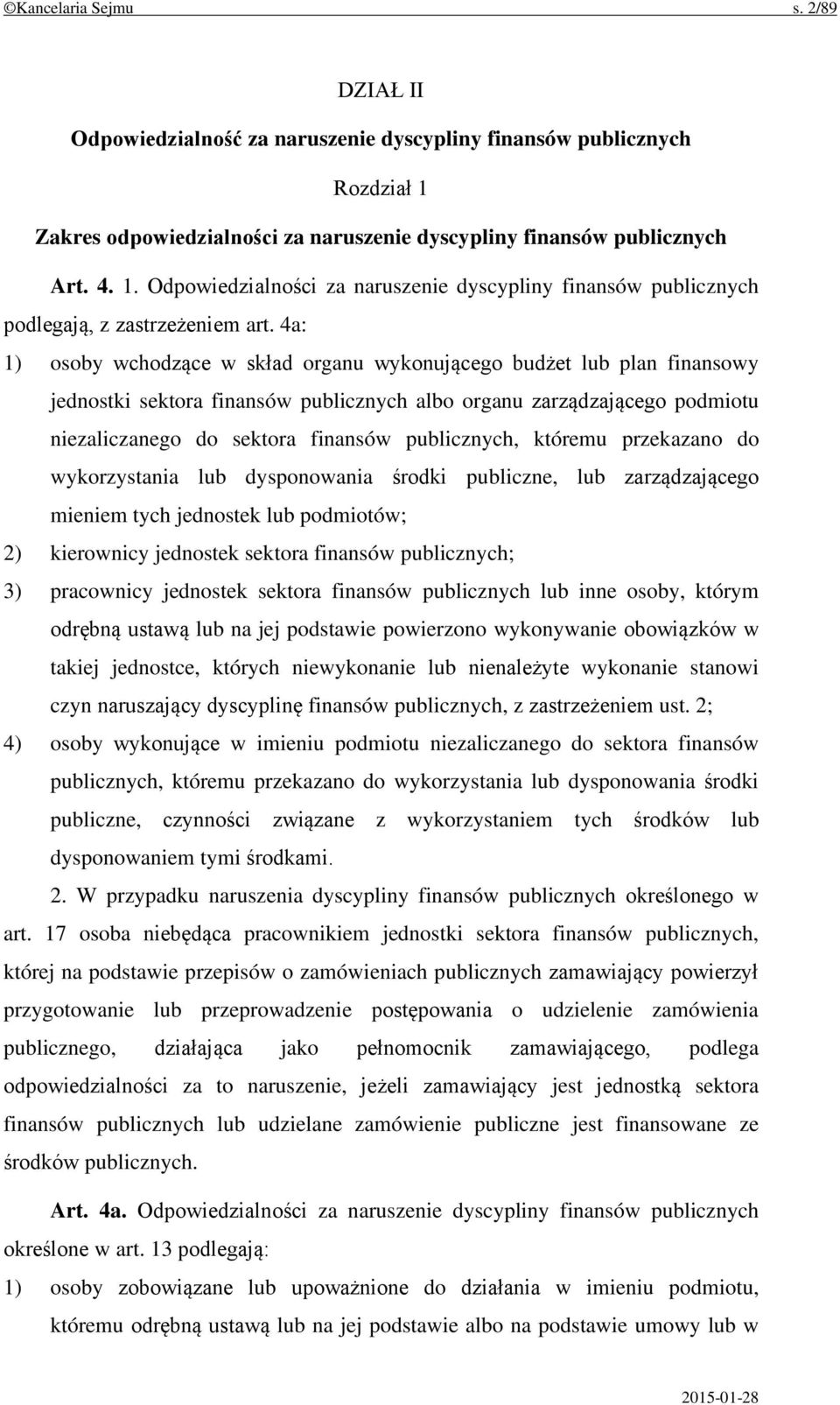 ©Kancelaria Sejmu s. 2/89

DZIAŁ II

Odpowiedzialność za naruszenie dyscypliny finansów publicznych

Rozdział 1

Zakres odpowiedzialności za naruszenie dyscypliny finansów publicznych

Art. 4. 1. Odpowiedzialności za naruszenie dyscypliny finansów publicznych podlegają, z zastrzeżeniem art. 4a:

1) osoby wchodzące w skład organu wykonującego budżet lub plan finansowy jednostki sektora finansów publicznych albo organu zarządzającego podmiotu niezaliczanego do sektora finansów publicznych, któremu przekazano do wykorzystania lub dysponowania środki publiczne, lub zarządzającego mieniem tych jednostek lub podmiotów;

2) kierownicy jednostek sektora finansów publicznych;

3) pracownicy jednostek sektora finansów publicznych lub inne osoby, którym odrębną ustawą lub na jej podstawie powierzono wykonywanie obowiązków w takiej jednostce, których niewykonanie lub nienależyte wykonanie stanowi czyn naruszający dyscyplinę finansów publicznych, z zastrzeżeniem ust. 2;

4) osoby wykonujące w imieniu podmiotu niezaliczanego do sektora finansów publicznych, któremu przekazano do wykorzystania lub dysponowania środki publiczne, czynności związane z wykorzystaniem tych środków lub dysponowaniem tymi środkami.

2. W przypadku naruszenia dyscypliny finansów publicznych określonego w art. 17 osoba niebędąca pracownikiem jednostki sektora finansów publicznych, której na podstawie przepisów o zamówieniach publicznych zamawiający powierzył przygotowanie lub przeprowadzenie postępowania o udzielenie zamówienia publicznego, działająca jako pełnomocnik zamawiającego, podlega odpowiedzialności za to naruszenie, jeżeli zamawiający jest jednostką sektora finansów publicznych lub udzielane zamówienie publiczne jest finansowane ze środków publicznych.

Art. 4a. Odpowiedzialności za naruszenie dyscypliny finansów publicznych określone w art. 13 podlegają:

1) osoby zobowiązane lub upoważnione do działania w imieniu podmiotu, któremu odrębną ustawą lub na jej podstawie albo na podstawie umowy lub w

2015-01-28